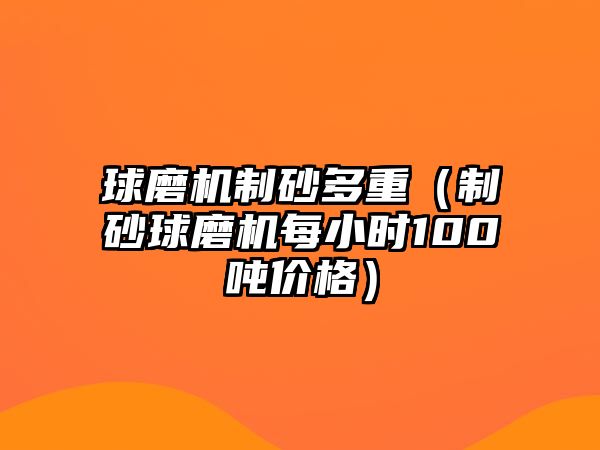 球磨机制砂多重（制砂球磨机每小时100吨价格）